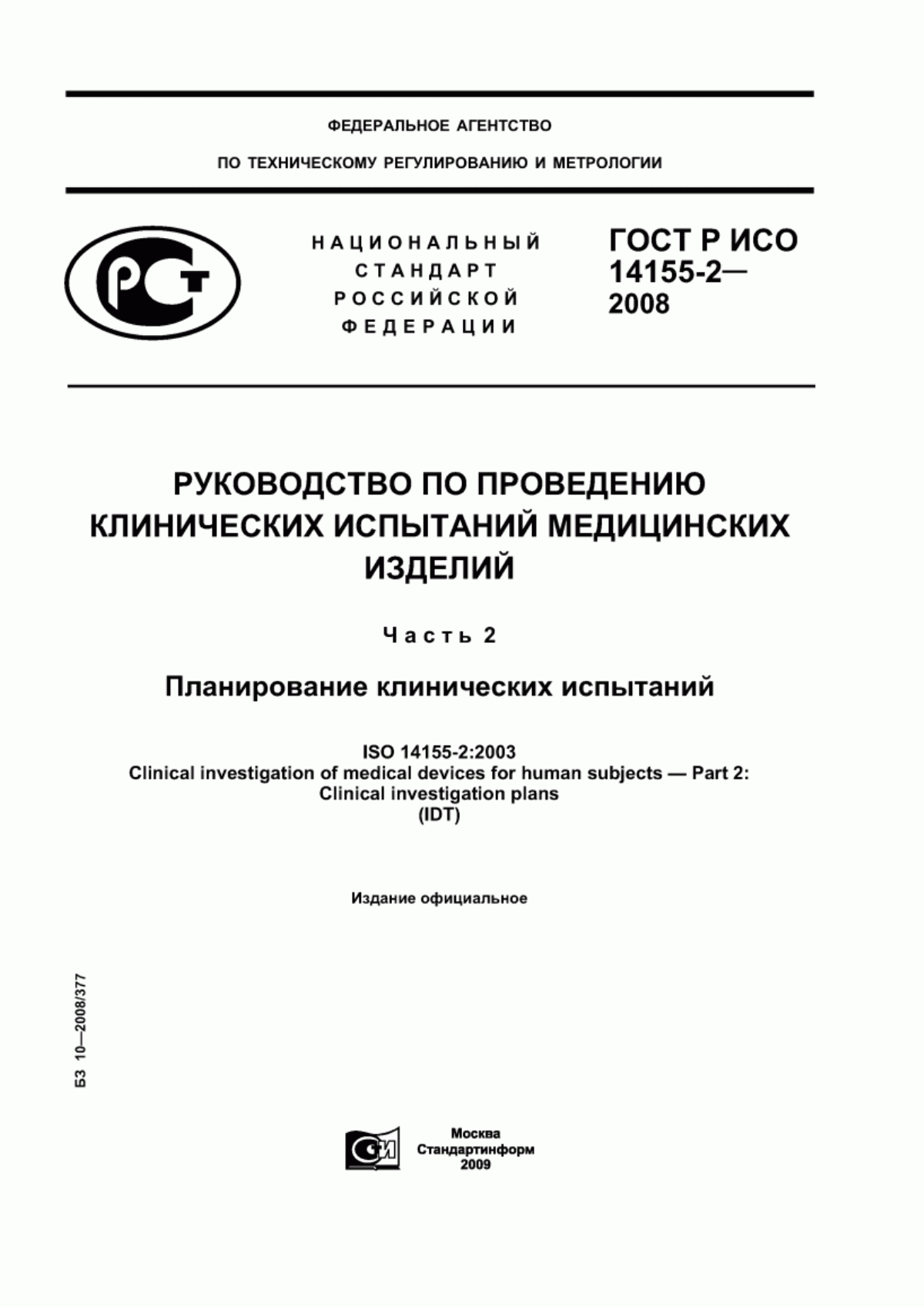 ФЕДЕРАЛЬНОЕ АГЕНТСТВО

ПО ТЕХНИЧЕСКОМУ РЕГУЛИРОВАНИЮ И МЕТРОЛОГИИ

РСТ

НАЦИОНАЛЬНЫЙ СТАНДАРТ РОССИЙСКОЙ ФЕДЕРАЦИИ

ГОСТ Р ИСО 14155-2— 2008

РУКОВОДСТВО ПО ПРОВЕДЕНИЮ КЛИНИЧЕСКИХ ИСПЫТАНИЙ МЕДИЦИНСКИХ ИЗДЕЛИЙ

Часть 2

Планирование клинических испытаний

ISO 14155-2:2003
Clinical investigation of medical devices for human subjects — Part 2: Clinical investigation plans
(IDT)

Издание официальное

БЗ 10—2008/377

СИ

Москва
Стандартинформ
2009